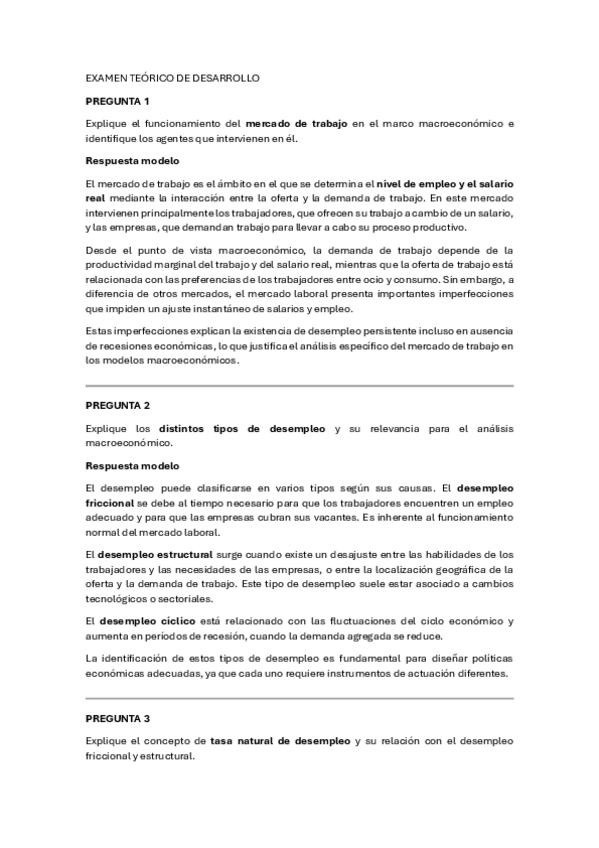 EXAMEN TEÓRICO DE DESARROLLO

PREGUNTA 1

Explique el funcionamiento del mercado de trabajo en el marco macroeconómico e identifique los agentes que intervienen en él.

Respuesta modelo

El mercado de trabajo es el ámbito en el que se determina el nivel de empleo y el salario real mediante la interacción entre la oferta y la demanda de trabajo. En este mercado intervienen principalmente los trabajadores, que ofrecen su trabajo a cambio de un salario, y las empresas, que demandan trabajo para llevar a cabo su proceso productivo.

Desde el punto de vista macroeconómico, la demanda de trabajo depende de la productividad marginal del trabajo y del salario real, mientras que la oferta de trabajo está relacionada con las preferencias de los trabajadores entre ocio y consumo. Sin embargo, a diferencia de otros mercados, el mercado laboral presenta importantes imperfecciones que impiden un ajuste instantáneo de salarios y empleo.

Estas imperfecciones explican la existencia de desempleo persistente incluso en ausencia de recesiones económicas, lo que justifica el análisis específico del mercado de trabajo en los modelos macroeconómicos.

PREGUNTA 2

Explique los distintos tipos de desempleo y su relevancia para el análisis macroeconómico.

Respuesta modelo

El desempleo puede clasificarse en varios tipos según sus causas. El desempleo friccional se debe al tiempo necesario para que los trabajadores encuentren un empleo adecuado y para que las empresas cubran sus vacantes. Es inherente al funcionamiento normal del mercado laboral.

El desempleo estructural surge cuando existe un desajuste entre las habilidades de los trabajadores y las necesidades de las empresas, o entre la localización geográfica de la oferta y la demanda de trabajo. Este tipo de desempleo suele estar asociado a cambios tecnológicos o sectoriales.

El desempleo cíclico está relacionado con las fluctuaciones del ciclo económico y aumenta en periodos de recesión, cuando la demanda agregada se reduce.

La identificación de estos tipos de desempleo es fundamental para diseñar políticas económicas adecuadas, ya que cada uno requiere instrumentos de actuación diferentes.

PREGUNTA 3

Explique el concepto de tasa natural de desempleo y su relación con el desempleo friccional y estructural.